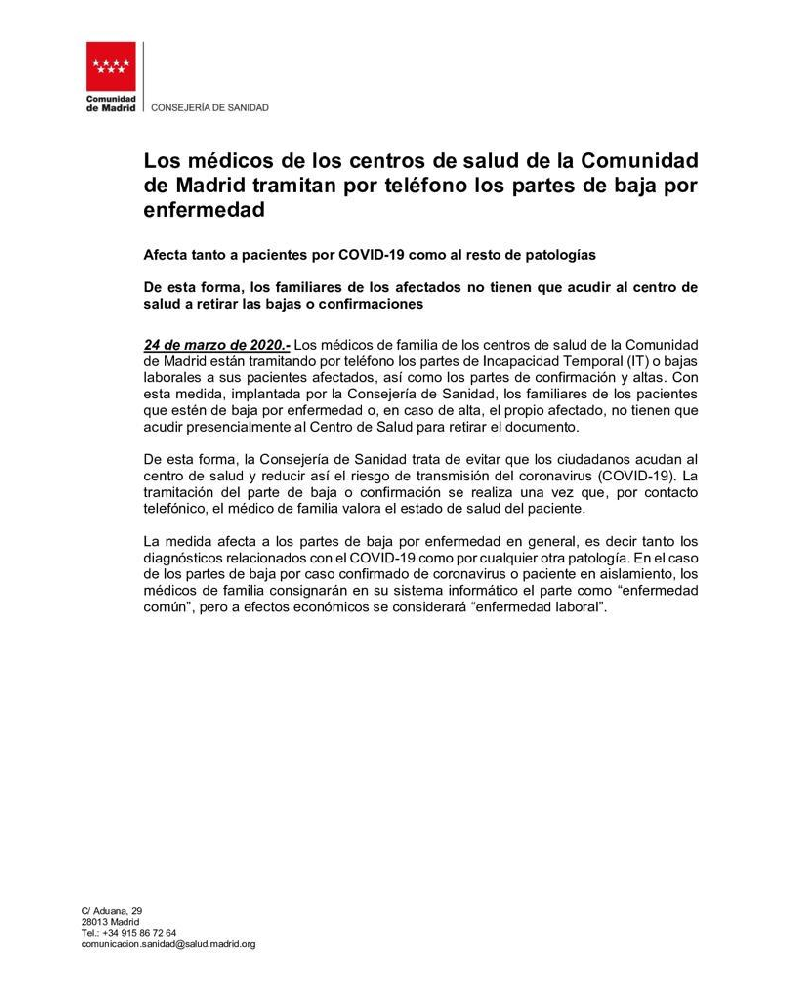 Comunidad de Madrid

CONSEJERÍA DE SANIDAD

Los médicos de los centros de salud de la Comunidad de Madrid tramitan por teléfono los partes de baja por enfermedad

Afecta tanto a pacientes por COVID-19 como al resto de patologías

De esta forma, los familiares de los afectados no tienen que acudir al centro de salud a retirar las bajas o confirmaciones

24 de marzo de 2020.- Los médicos de familia de los centros de salud de la Comunidad de Madrid están tramitando por teléfono los partes de Incapacidad Temporal (IT) o bajas laborales a sus pacientes afectados, así como los partes de confirmación y altas. Con esta medida, implantada por la Consejería de Sanidad, los familiares de los pacientes que estén de baja por enfermedad o, en caso de alta, el propio afectado, no tienen que acudir presencialmente al Centro de Salud para retirar el documento.

De esta forma, la Consejería de Sanidad trata de evitar que los ciudadanos acudan al centro de salud y reducir así el riesgo de transmisión del coronavirus (COVID-19). La tramitación del parte de baja o confirmación se realiza una vez que, por contacto telefónico, el médico de familia valora el estado de salud del paciente.

La medida afecta a los partes de baja por enfermedad en general, es decir tanto los diagnósticos relacionados con el COVID-19 como por cualquier otra patología. En el caso de los partes de baja por caso confirmado de coronavirus o paciente en aislamiento, los médicos de familia consignarán en su sistema informático el parte como “enfermedad común”, pero a efectos económicos se considerará “enfermedad laboral”.

C/ Aduana, 29
28013 Madrid
Tel.: +34 915 86 72 64
comunicacion.sanidad@salud.madrid.org